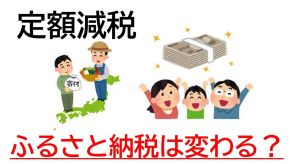 定額減税

寄付

ふるさと納税は変わる？